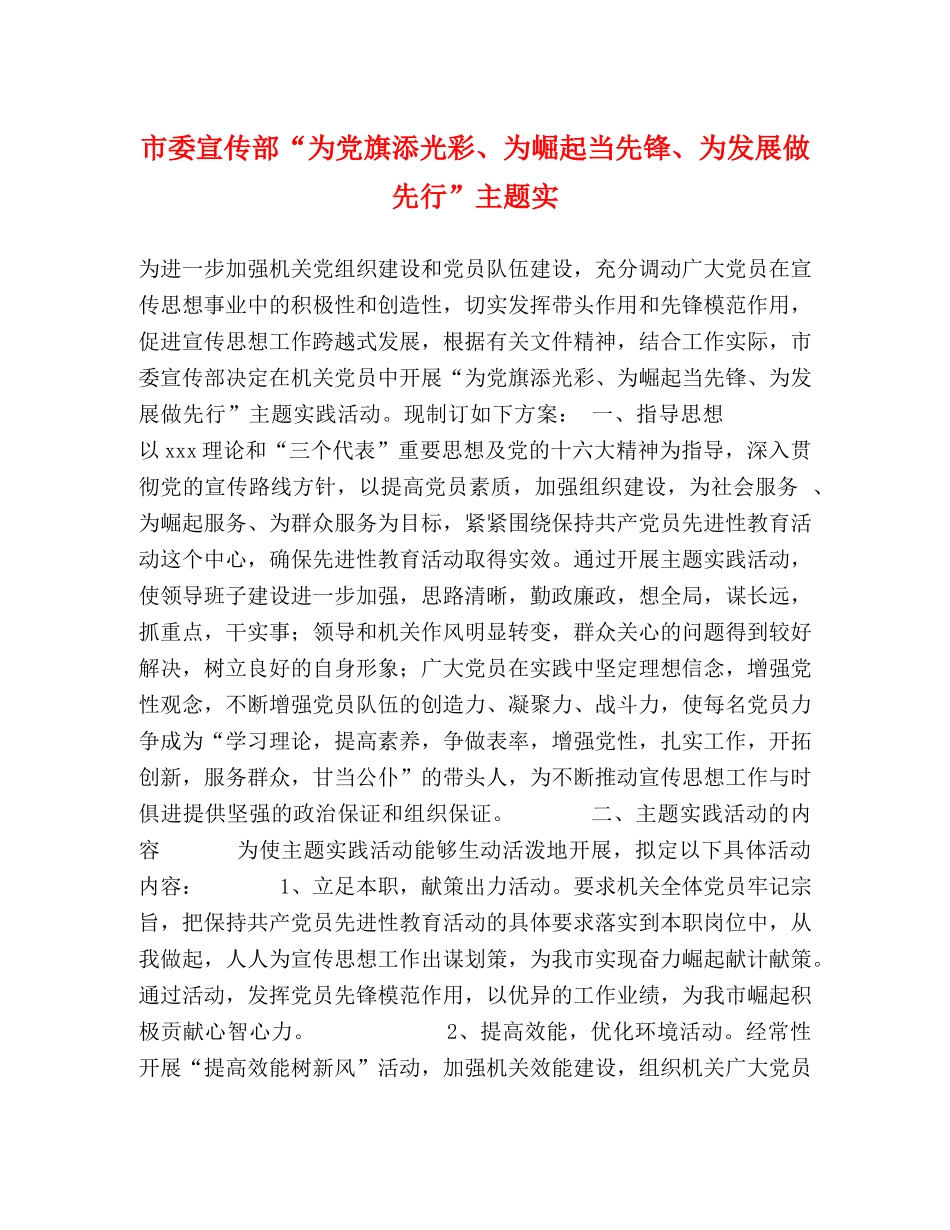 市委宣传部“为党旗添光彩、为崛起当先锋、为发展做先行”主题实

为进一步加强机关党组织建设和党员队伍建设，充分调动广大党员在宣传思想事业中的积极性和创造性，切实发挥带头作用和先锋模范作用，促进宣传思想工作跨越式发展，根据有关文件精神，结合工作实际，市委宣传部决定在机关党员中开展“为党旗添光彩、为崛起当先锋、为发展做先行”主题实践活动。现制订如下方案： 一、指导思想

以xxx理论和“三个代表”重要思想及党的十六大精神为指导，深入贯彻党的宣传路线方针，以提高党员素质，加强组织建设，为社会服务 、为崛起服务、为群众服务为目标，紧紧围绕保持共产党员先进性教育活动这个中心，确保先进性教育活动取得实效。通过开展主题实践活动，使领导班子建设进一步加强，思路清晰，勤政廉政，想全局，谋长远，抓重点，干实事；领导和机关作风明显转变，群众关心的问题得到较好解决，树立良好的自身形象；广大党员在实践中坚定理想信念，增强党性观念，不断增强党员队伍的创造力、凝聚力、战斗力，使每名党员力争成为“学习理论，提高素养，争做表率，增强党性，扎实工作，开拓创新，服务群众，甘当公仆”的带头人，为不断推动宣传思想工作与时俱进提供坚强的政治保证和组织保证。 二、主题实践活动的内容 为使主题实践活动能够生动活泼地开展，拟定以下具体活动内容： 1、立足本职，献策出力活动。要求机关全体党员牢记宗旨，把保持共产党员先进性教育活动的具体要求落实到本职岗位中，从我做起，人人为宣传思想工作出谋划策，为我市实现奋力崛起献计献策。通过活动，发挥党员先锋模范作用，以优异的工作业绩，为我市崛起积极贡献心智心力。 2、提高效能，优化环境活动。经常性开展“提高效能树新风”活动，加强机关效能建设，组织机关广大党员